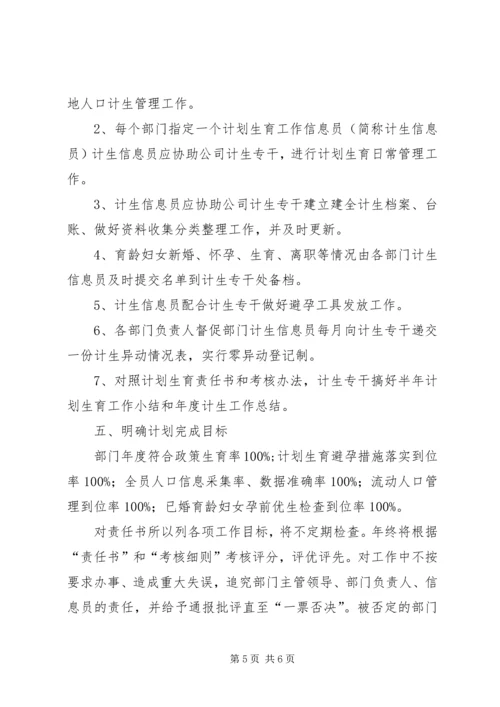 地人口计生管理工作。

2、每个部门指定一个计划生育工作信息员（简称计生信息员）计生信息员应协助公司计生专干，进行计划生育日常管理工作。

3、计生信息员应协助公司计生专干建立建全计生档案、台账、做好资料收集分类整理工作，并及时更新。

4、育龄妇女新婚、怀孕、生育、离职等情况由各部门计生信息员及时提交名单到计生专干处备档。

5、计生信息员配合计生专干做好避孕工具发放工作。

6、各部门负责人督促部门计生信息员每月向计生专干递交一份计生异动情况表，实行零异动登记制。

7、对照计划生育责任书和考核办法，计生专干搞好半年计划生育工作小结和年度计生工作总结。

五、明确计划完成目标

部门年度符合政策生育率100%；计划生育避孕措施落实到位率100%；全员人口信息采集率、数据准确率100%；流动人口管理到位率100%；已婚育龄妇女孕前优生检查到位率100%。

对责任书所以列各项工作目标，将不定期检查。年终将根据“责任书”和“考核细则”考核评分，评优评先。对工作中不按要求办事、造成重大失误，追究部门主管领导、部门负责人、信息员的责任，并给予通报批评直至“一票否决”。被否定的部门

第5页 共6页